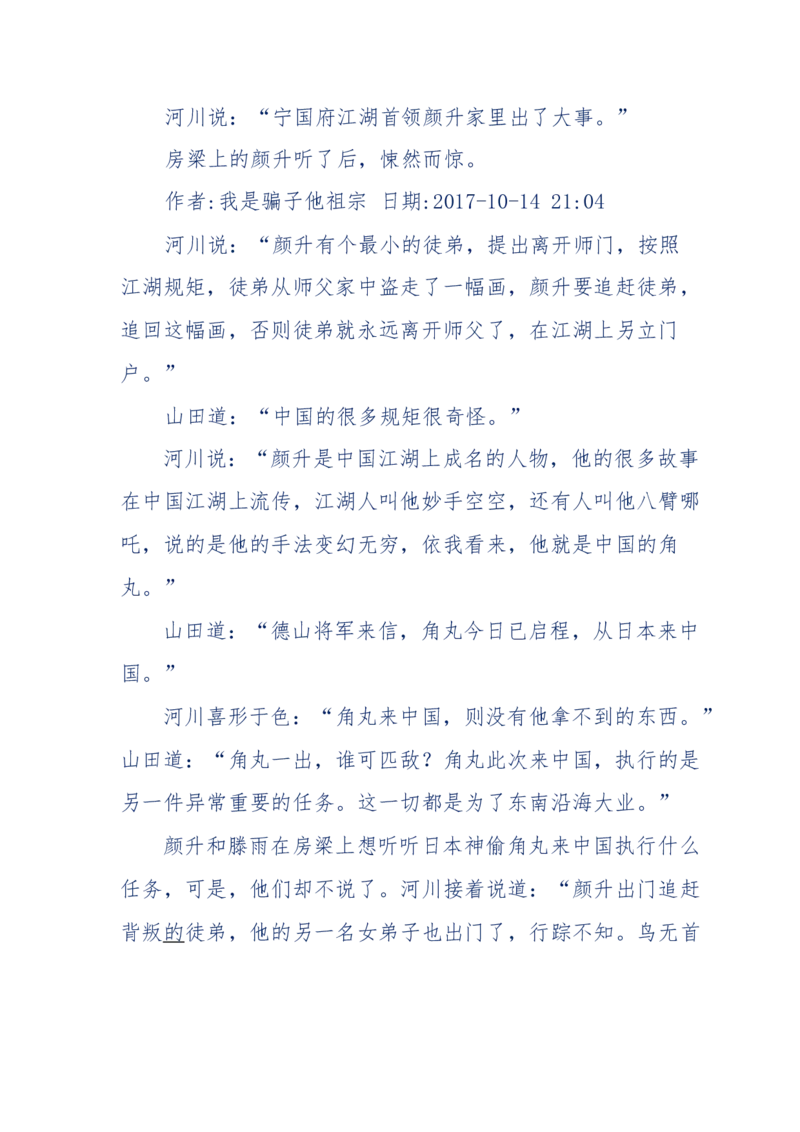 河川说：“宁国府江湖首领颜升家里出了大事。”

房梁上的颜升听了后，悚然而惊。

作者:我是骗子他祖宗 日期:2017-10-14 21:04

河川说：“颜升有个最小的徒弟，提出离开师门，按照江湖规矩，徒弟从师父家中盗走了一幅画，颜升要追赶徒弟，追回这幅画，否则徒弟就永远离开师父了，在江湖上另立门户。”

山田道：“中国的很多规矩很奇怪。”

河川说：“颜升是中国江湖上成名的人物，他的很多故事在中国江湖上流传，江湖人叫他妙手空空，还有人叫他八臂哪吒，说的是他的手法变幻无穷，依我看来，他就是中国的角丸。”

山田道：“德山将军来信，角丸今日已启程，从日本来中国。”

河川喜形于色：“角丸来中国，则没有他拿不到的东西。”山田道：“角丸一出，谁可匹敌？角丸此次来中国，执行的是另一件异常重要的任务。这一切都是为了东南沿海大业。”

颜升和滕雨在房梁上想听听日本神偷角丸来中国执行什么任务，可是，他们却不说了。河川接着说道：“颜升出门追赶背叛的徒弟，他的另一名女弟子也出门了，行踪不知。鸟无首